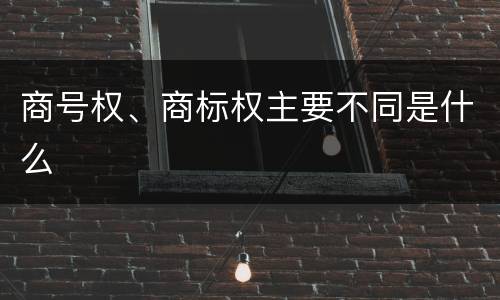 商号权、商标权主要不同是什么